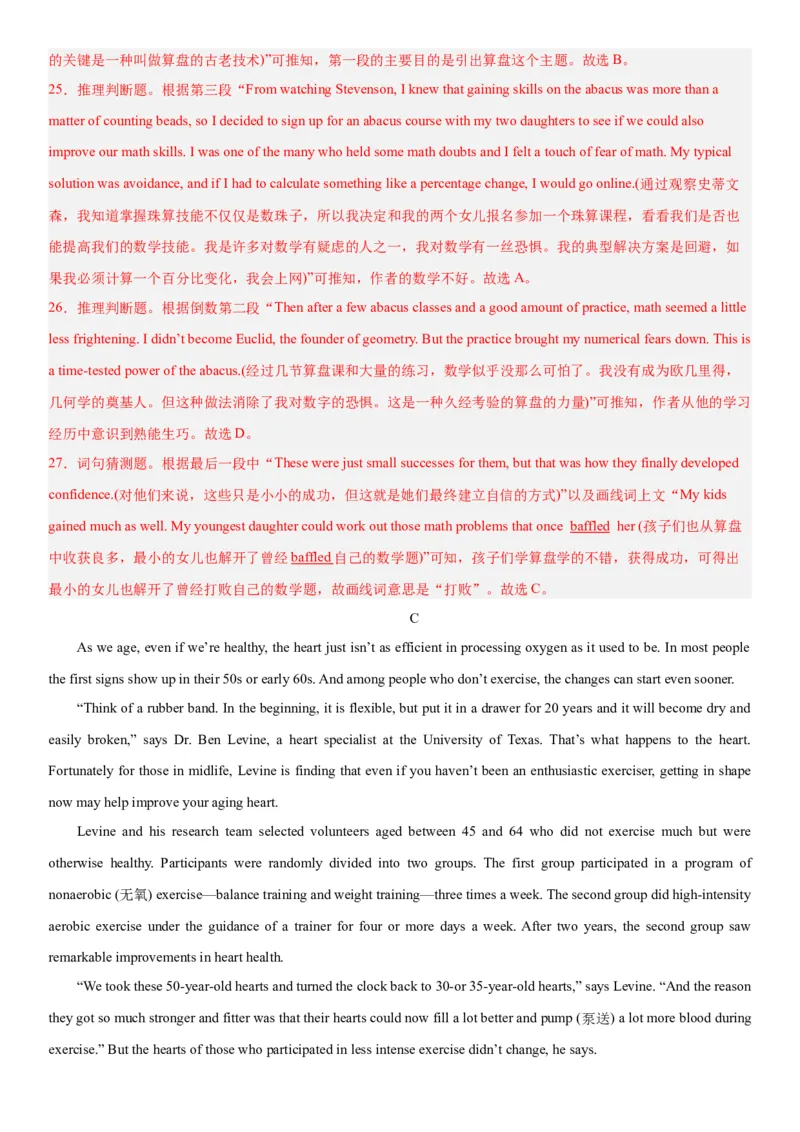 的关键是一种叫做算盘的古老技术)”可推知，第一段的主要目的是引出算盘这个主题。故选 B。

25．推理判断题。根据第三段“From watching Stevenson, I knew that gaining skills on the abacus was more than a matter of counting beads, so I decided to sign up for an abacus course with my two daughters to see if we could also improve our math skills. I was one of the many who held some math doubts and I felt a touch of fear of math. My typical solution was avoidance, and if I had to calculate something like a percentage change, I would go online.(通过观察史蒂文森，我知道掌握珠算技能不仅仅是数珠子，所以我决定和我的两个女儿报名参加一个珠算课程，看看我们是否也能提高我们的数学技能。我是许多对数学有疑虑的人之一，我对数学有一丝恐惧。我的典型解决方案是回避，如果我必须计算一个百分比变化，我会上网)”可推知，作者的数学不好。故选 A。

26．推理判断题。根据倒数第二段“Then after a few abacus classes and a good amount of practice, math seemed a little less frightening. I didn’t become Euclid, the founder of geometry. But the practice brought my numerical fears down. This is a time-tested power of the abacus.(经过几节算盘课和大量的练习，数学似乎没那么可怕了。我没有成为欧几里得，几何学的奠基人。但这种做法消除了我对数字的恐惧。这是一种久经考验的算盘的力量)”可推知，作者从他的学习经历中意识到熟能生巧。故选 D。

27．词句猜测题。根据最后一段中“These were just small successes for them, but that was how they finally developed confidence.(对他们来说，这些只是小小的成功，但这就是她们最终建立自信的方式)”以及画线词上文“My kids gained much as well. My youngest daughter could work out those math problems that once baffled her (孩子们也从算盘中收获良多，最小的女儿也解开了曾经 baffled 自己的数学题)”可知，孩子们学算盘学的不错，获得成功，可得出最小的女儿也解开了曾经打败自己的数学题，故画线词意思是“打败”。故选 C。

C

As we age, even if we’re healthy, the heart just isn’t as efficient in processing oxygen as it used to be. In most people the first signs show up in their 50s or early 60s. And among people who don’t exercise, the changes can start even sooner.

“Think of a rubber band. In the beginning, it is flexible, but put it in a drawer for 20 years and it will become dry and easily broken,” says Dr. Ben Levine, a heart specialist at the University of Texas. That’s what happens to the heart. Fortunately for those in midlife, Levine is finding that even if you haven’t been an enthusiastic exerciser, getting in shape now may help improve your aging heart.

Levine and his research team selected volunteers aged between 45 and 64 who did not exercise much but were otherwise healthy. Participants were randomly divided into two groups. The first group participated in a program of nonaerobic (无氧) exercise—balance training and weight training—three times a week. The second group did high-intensity aerobic exercise under the guidance of a trainer for four or more days a week. After two years, the second group saw remarkable improvements in heart health.

“We took these 50-year-old hearts and turned the clock back to 30-or 35-year-old hearts,” says Levine. “And the reason they got so much stronger and fitter was that their hearts could now fill a lot better and pump (泵送) a lot more blood during exercise.” But the hearts of those who participated in less intense exercise didn’t change, he says.